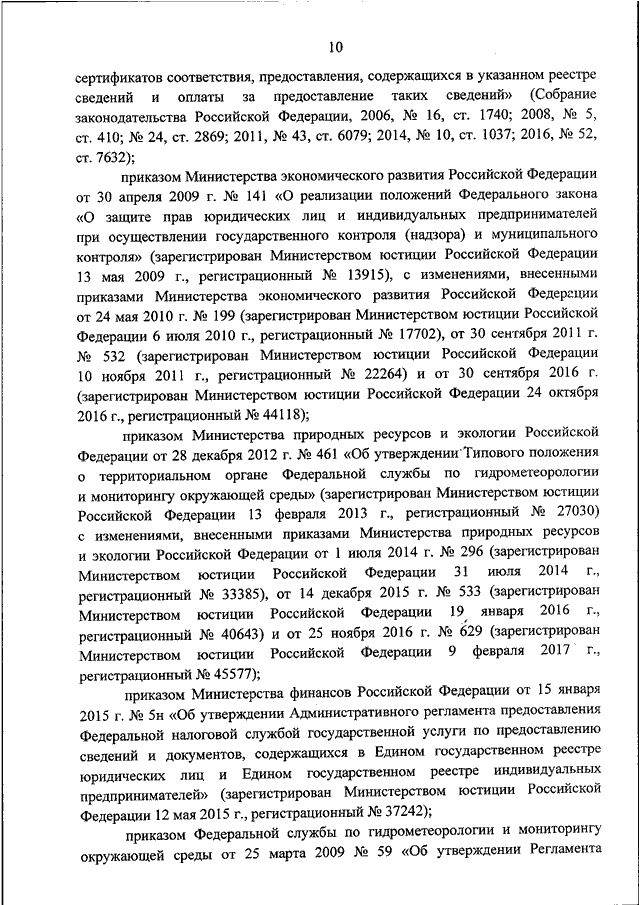 10

сертификатов соответствия, предоставления, содержащихся в указанном реестре сведений и оплаты за предоставление таких сведений» (Собрание законодательства Российской Федерации, 2006, № 16, ст. 1740; 2008, № 5, ст. 410; № 24, ст. 2869; 2011, № 43, ст. 6079; 2014, № 10, ст. 1037; 2016, № 52, ст. 7632);

приказом Министерства экономического развития Российской Федерации от 30 апреля 2009 г. № 141 «О реализации положений Федерального закона «О защите прав юридических лиц и индивидуальных предпринимателей при осуществлении государственного контроля (надзора) и муниципального контроля» (зарегистрирован Министерством юстиции Российской Федерации 13 мая 2009 г., регистрационный № 13915), с изменениями, внесенными приказами Министерства экономического развития Российской Федерации от 24 мая 2010 г. № 199 (зарегистрирован Министерством юстиции Российской Федерации 6 июля 2010 г., регистрационный № 17702), от 30 сентября 2011 г. № 532 (зарегистрирован Министерством юстиции Российской Федерации 10 ноября 2011 г., регистрационный № 22264) и от 30 сентября 2016 г. (зарегистрирован Министерством юстиции Российской Федерации 24 октября 2016 г., регистрационный № 44118);

приказом Министерства природных ресурсов и экологии Российской Федерации от 28 декабря 2012 г. № 461 «Об утверждении Типового положения о территориальном органе Федеральной службы по гидрометеорологии и мониторингу окружающей среды» (зарегистрирован Министерством юстиции Российской Федерации 13 февраля 2013 г., регистрационный № 27030) с изменениями, внесенными приказами Министерства природных ресурсов и экологии Российской Федерации от 1 июля 2014 г. № 296 (зарегистрирован Министерством юстиции Российской Федерации 31 июля 2014 г., регистрационный № 33385), от 14 декабря 2015 г. № 533 (зарегистрирован Министерством юстиции Российской Федерации 19 января 2016 г., регистрационный № 40643) и от 25 ноября 2016 г. № 629 (зарегистрирован Министерством юстиции Российской Федерации 9 февраля 2017 г., регистрационный № 45577);

приказом Министерства финансов Российской Федерации от 15 января 2015 г. № 5н «Об утверждении Административного регламента предоставления Федеральной налоговой службой государственной услуги по предоставлению сведений и документов, содержащихся в Едином государственном реестре юридических лиц и Едином государственном реестре индивидуальных предпринимателей» (зарегистрирован Министерством юстиции Российской Федерации 12 мая 2015 г., регистрационный № 37242);

приказом Федеральной службы по гидрометеорологии и мониторингу окружающей среды от 25 марта 2009 № 59 «Об утверждении Регламента